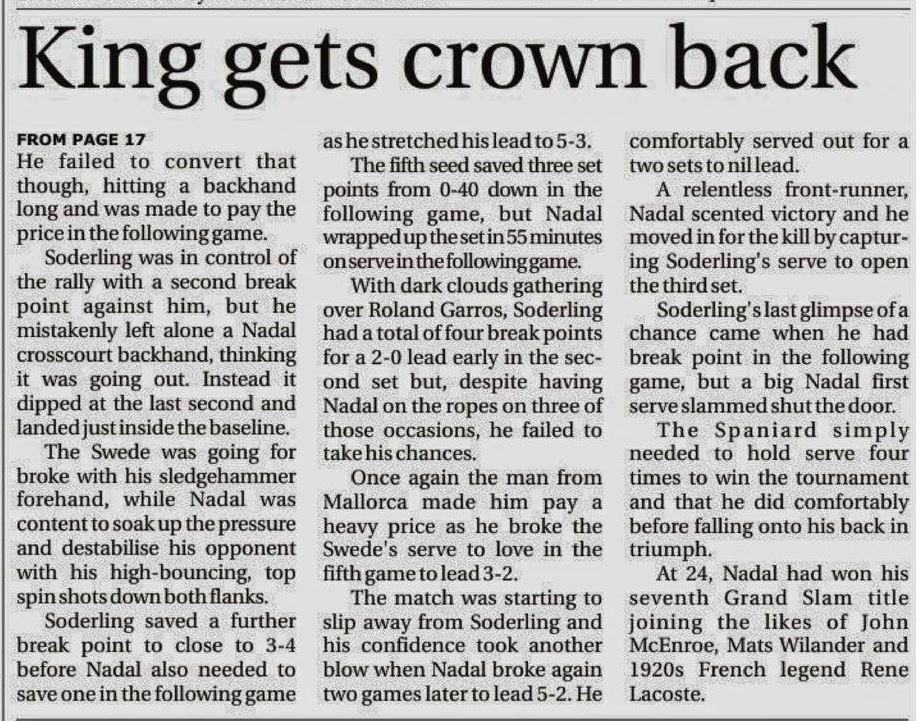 King gets crown back

FROM PAGE 17
He failed to convert that though, hitting a backhand long and was made to pay the price in the following game.

Soderling was in control of the rally with a second break point against him, but he mistakenly left alone a Nadal crosscourt backhand, thinking it was going out. Instead it dipped at the last second and landed just inside the baseline.

The Swede was going for broke with his sledgehammer forehand, while Nadal was content to soak up the pressure and destabilise his opponent with his high-bouncing, top spin shots down both flanks.

Soderling saved a further break point to close to 3-4 before Nadal also needed to save one in the following game as he stretched his lead to 5-3.

The fifth seed saved three set points from 0-40 down in the following game, but Nadal wrapped up the set in 55 minutes on serve in the following game.

With dark clouds gathering over Roland Garros, Soderling had a total of four break points for a 2-0 lead early in the second set but, despite having Nadal on the ropes on three of those occasions, he failed to take his chances.

Once again the man from Mallorca made him pay a heavy price as he broke the Swede's serve to love in the fifth game to lead 3-2.

The match was starting to slip away from Soderling and his confidence took another blow when Nadal broke again two games later to lead 5-2. He comfortably served out for a two sets to nil lead.

A relentless front-runner, Nadal scented victory and he moved in for the kill by capturing Soderling's serve to open the third set.

Soderling's last glimpse of a chance came when he had break point in the following game, but a big Nadal first serve slammed shut the door.

The Spaniard simply needed to hold serve four times to win the tournament and that he did comfortably before falling onto his back in triumph.

At 24, Nadal had won his seventh Grand Slam title joining the likes of John McEnroe, Mats Wilander and 1920s French legend Rene Lacoste.